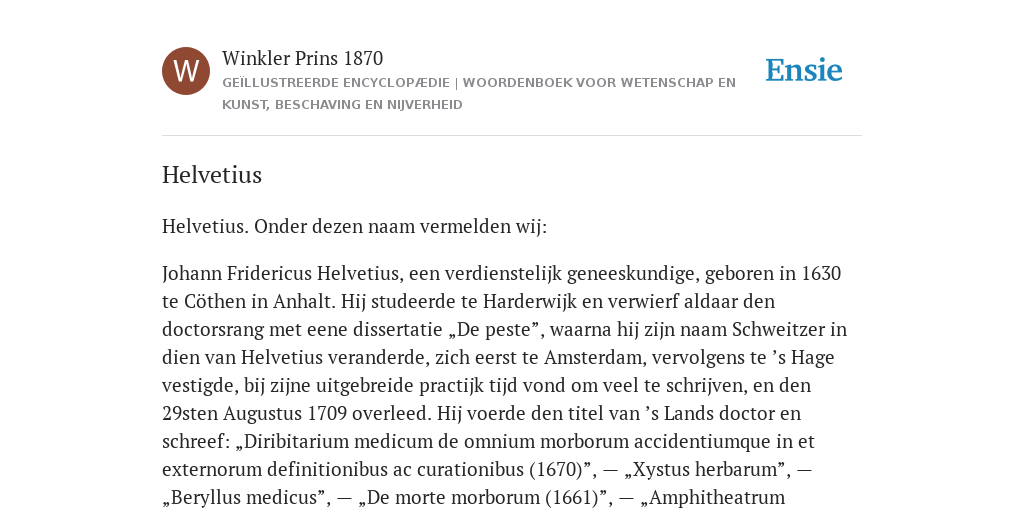 W

Winkler Prins 1870

GEÏLLUSTREERDE ENCYCLOPÆDIE | WOORDENBOEK VOOR WETENSCHAP EN KUNST, BESCHAVING EN NIJVERHEID

Ensie

Helvetius

Helvetius. Onder dezen naam vermelden wij:

Johann Fridericus Helvetius, een verdienstelijk geneeskundige, geboren in 1630 te Cöthen in Anhalt. Hij studeerde te Harderwijk en verwierf aldaar den doctorsrang met eene dissertatie „De peste”, waarna hij zijn naam Schweitzer in dien van Helvetius veranderde, zich eerst te Amsterdam, vervolgens te ’s Hage vestigde, bij zijne uitgebreide practijk tijd vond om veel te schrijven, en den 29sten Augustus 1709 overleed. Hij voerde den titel van ’s Lands doctor en schreef: „Diribitarium medicum de omnium morborum accidentiumque in et externorum definitionibus ac curationibus (1670)”, — „Xystus herbarum”, — „Beryllus medicus”, — „De morte morborum (1661)”, — „Amphitheatrum